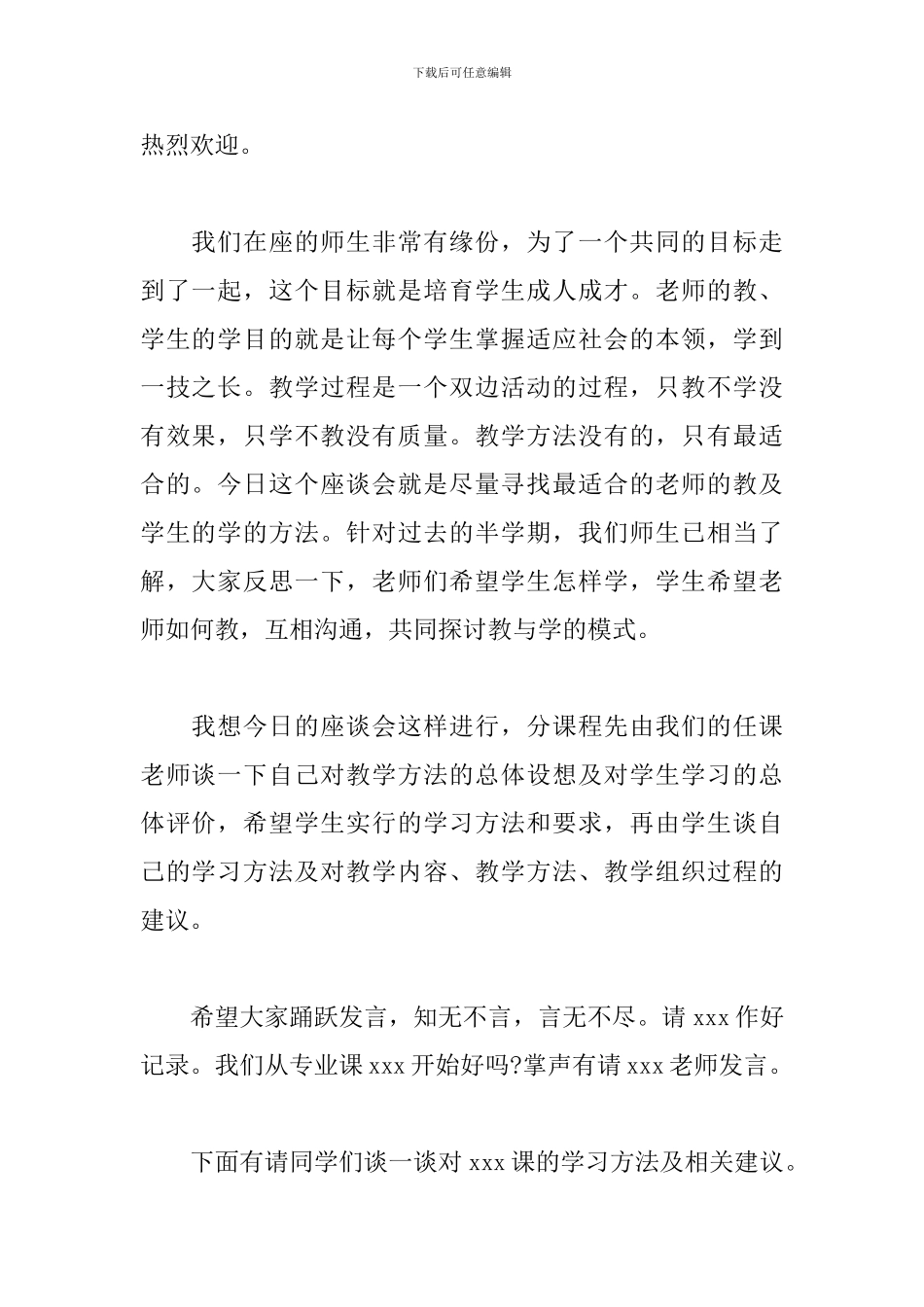 下载后可任意编辑

热烈欢迎。

我们在座的师生非常有缘份，为了一个共同的目标走到了一起，这个目标就是培育学生成人成才。老师的教、学生的学目的就是让每个学生掌握适应社会的本领，学到一技之长。教学过程是一个双边活动的过程，只教不学没有效果，只学不教没有质量。教学方法没有的，只有最适合的。今日这个座谈会就是尽量寻找最适合的老师的教及学生的学的方法。针对过去的半学期，我们师生已相当了解，大家反思一下，老师们希望学生怎样学，学生希望老师如何教，互相沟通，共同探讨教与学的模式。

我想今日的座谈会这样进行，分课程先由我们的任课老师谈一下自己对教学方法的总体设想及对学生学习的总体评价，希望学生实行的学习方法和要求，再由学生谈自己的学习方法及对教学内容、教学方法、教学组织过程的建议。

希望大家踊跃发言，知无不言，言无不尽。请 xxx 作好记录。我们从专业课 xxx 开始好吗?掌声有请 xxx 老师发言。

下面有请同学们谈一谈对 xxx 课的学习方法及相关建议。